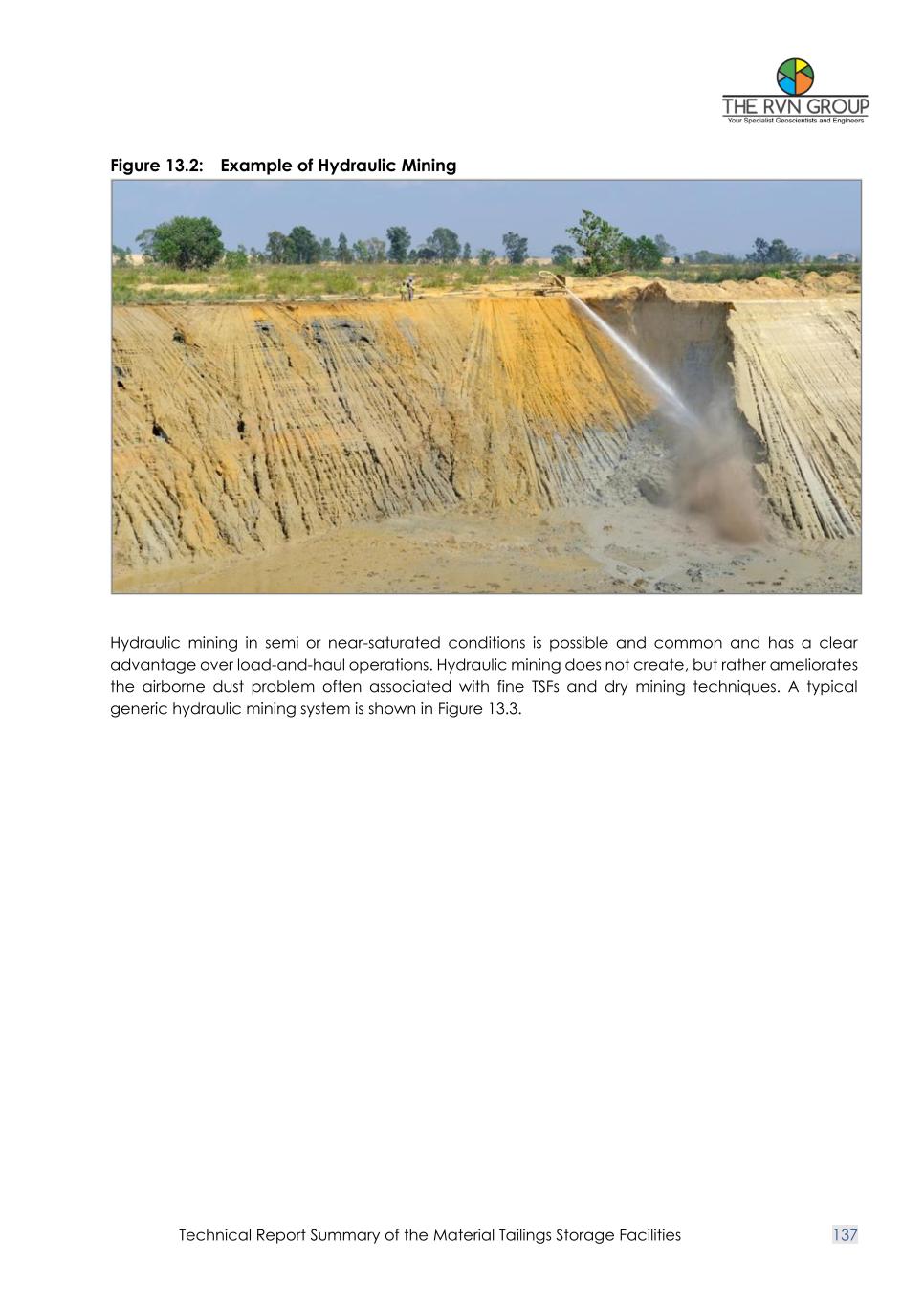 THE RVN GROUP
Your Specialist Geoscientists and Engineers

Figure 13.2: Example of Hydraulic Mining

Hydraulic mining in semi or near-saturated conditions is possible and common and has a clear advantage over load-and-haul operations. Hydraulic mining does not create, but rather ameliorates the airborne dust problem often associated with fine TSFs and dry mining techniques. A typical generic hydraulic mining system is shown in Figure 13.3.

Technical Report Summary of the Material Tailings Storage Facilities 137